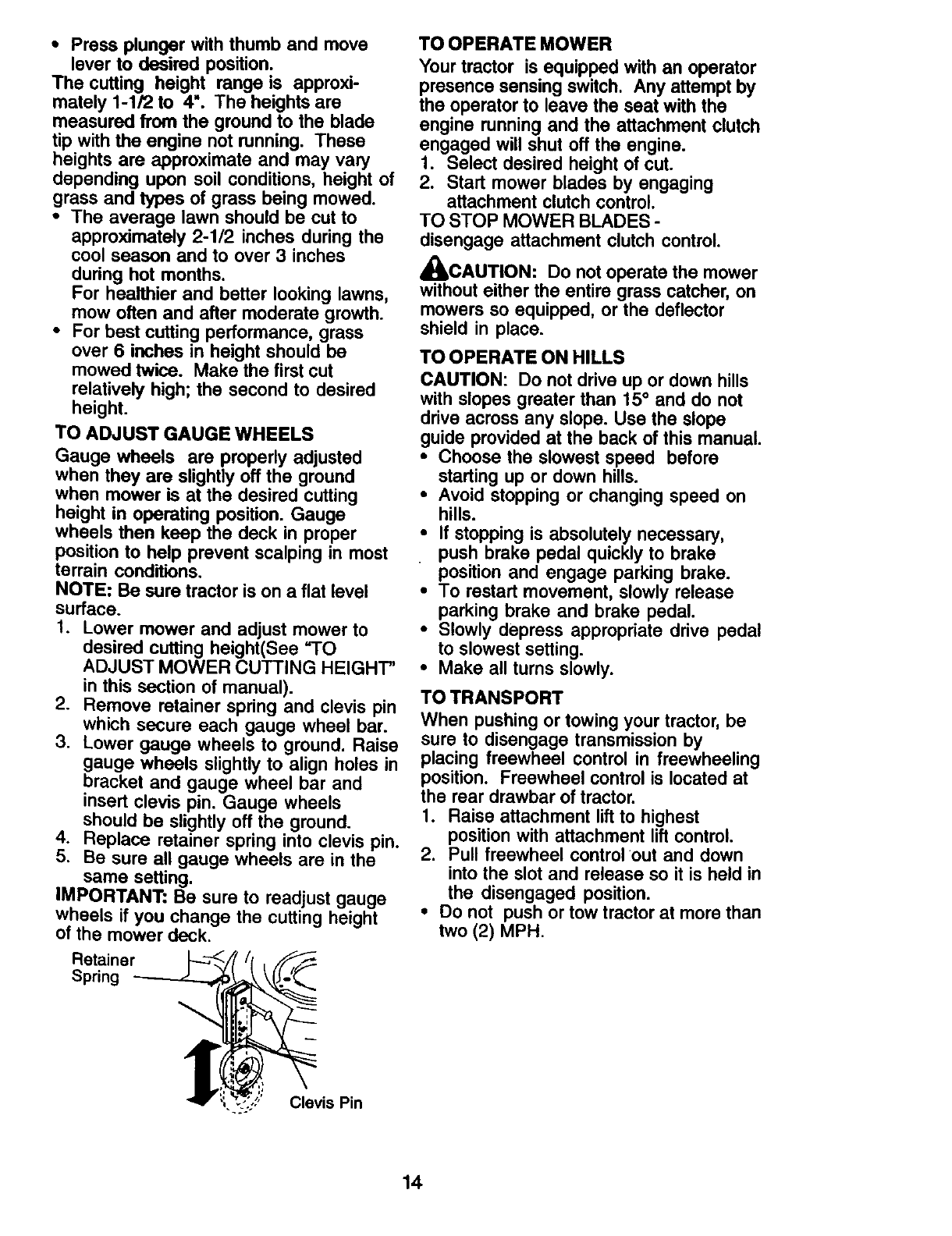 • Press plunger with thumb and move lever to desired position.
The cutting height range is approximately 1-1/2 to 4". The heights are measured from the ground to the blade tip with the engine not running. These heights are approximate and may vary depending upon soil conditions, height of grass and types of grass being mowed.
• The average lawn should be cut to approximately 2-1/2 inches during the cool season and to over 3 inches during hot months.
For healthier and better looking lawns, mow often and after moderate growth.
• For best cutting performance, grass over 6 inches in height should be mowed twice. Make the first cut relatively high; the second to desired height.

TO ADJUST GAUGE WHEELS
Gauge wheels are properly adjusted when they are slightly off the ground when mower is at the desired cutting height in operating position. Gauge wheels then keep the deck in proper position to help prevent scalping in most terrain conditions.
NOTE: Be sure tractor is on a flat level surface.
1. Lower mower and adjust mower to desired cutting height(See "TO ADJUST MOWER CUTTING HEIGHT" in this section of manual).
2. Remove retainer spring and clevis pin which secure each gauge wheel bar.
3. Lower gauge wheels to ground. Raise gauge wheels slightly to align holes in bracket and gauge wheel bar and insert clevis pin. Gauge wheels should be slightly off the ground.
4. Replace retainer spring into clevis pin.
5. Be sure all gauge wheels are in the same setting.
IMPORTANT: Be sure to readjust gauge wheels if you change the cutting height of the mower deck.

Retainer Spring

Clevis Pin

TO OPERATE MOWER
Your tractor is equipped with an operator presence sensing switch. Any attempt by the operator to leave the seat with the engine running and the attachment clutch engaged will shut off the engine.
1. Select desired height of cut.
2. Start mower blades by engaging attachment clutch control.
TO STOP MOWER BLADES - disengage attachment clutch control.

CAUTION: Do not operate the mower without either the entire grass catcher, on mowers so equipped, or the deflector shield in place.

TO OPERATE ON HILLS
CAUTION: Do not drive up or down hills with slopes greater than 15° and do not drive across any slope. Use the slope guide provided at the back of this manual.
• Choose the slowest speed before starting up or down hills.
• Avoid stopping or changing speed on hills.
• If stopping is absolutely necessary, push brake pedal quickly to brake position and engage parking brake.
• To restart movement, slowly release parking brake and brake pedal.
• Slowly depress appropriate drive pedal to slowest setting.
• Make all turns slowly.

TO TRANSPORT
When pushing or towing your tractor, be sure to disengage transmission by placing freewheel control in freewheeling position. Freewheel control is located at the rear drawbar of tractor.
1. Raise attachment lift to highest position with attachment lift control.
2. Pull freewheel control out and down into the slot and release so it is held in the disengaged position.
• Do not push or tow tractor at more than two (2) MPH.

14